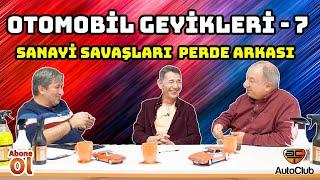 OTOMOBİL GEYİKLERİ - 7
SANAYİ SAVAŞLARI PERDE ARKASI

Abone Ol

ac

AutoClub